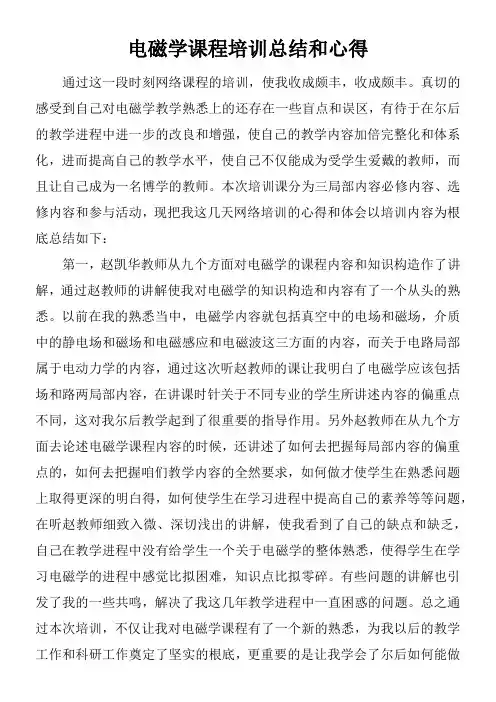 电磁学课程培训总结和心得

通过这一段时刻网络课程的培训，使我收成颇丰，收成颇丰。真切的感受到自己对电磁学教学熟悉上的还存在一些盲点和误区，有待于在尔后的教学进程中进一步的改良和增强，使自己的教学内容加倍完整化和体系化，进而提高自己的教学水平，使自己不仅能成为受学生爱戴的教师，而且让自己成为一名博学的教师。本次培训课分为三局部内容必修内容、选修内容和参与活动，现把我这几天网络培训的心得和体会以培训内容为根底总结如下：

第一，赵凯华教师从九个方面对电磁学的课程内容和知识构造作了讲解，通过赵教师的讲解使我对电磁学的知识构造和内容有了一个从头的熟悉。以前在我的熟悉当中，电磁学内容就包括真空中的电场和磁场，介质中的静电场和磁场和电磁感应和电磁波这三方面的内容，而关于电路局部属于电动力学的内容，通过这次听赵教师的课让我明白了电磁学应该包括场和路两局部内容，在讲课时针关于不同专业的学生所讲述内容的偏重点不同，这对我尔后教学起到了很重要的指导作用。另外赵教师在从九个方面去论述电磁学课程内容的时候，还讲述了如何去把握每局部内容的偏重点的，如何去把握咱们教学内容的全然要求，如何做才使学生在熟悉问题上取得更深的明白得，如何使学生在学习进程中提高自己的素养等等问题，在听赵教师细致入微、深切浅出的讲解，使我看到了自己的缺点和缺乏，自己在教学进程中没有给学生一个关于电磁学的整体熟悉，使得学生在学习电磁学的进程中感觉比拟困难，知识点比拟零碎。有些问题的讲解也引发了我的一些共鸣，解决了我这几年教学进程中一直困惑的问题。总之通过本次培训，不仅让我对电磁学课程有了一个新的熟悉，为我以后的教学工作和科研工作奠定了坚实的根底，更重要的是让我学会了尔后如何能做